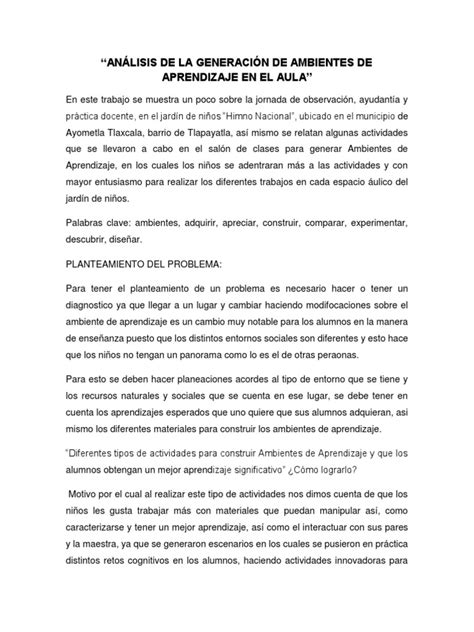 “ANÁLISIS DE LA GENERACIÓN DE AMBIENTES DE APRENDIZAJE EN EL AULA”

En este trabajo se muestra un poco sobre la jornada de observación, ayudantía y práctica docente, en el jardín de niños "Himno Nacional", ubicado en el municipio de Ayometla Tlaxcala, barrio de Tlapayatla, así mismo se relatan algunas actividades que se llevaron a cabo en el salón de clases para generar Ambientes de Aprendizaje, en los cuales los niños se adentraran más a las actividades y con mayor entusiasmo para realizar los diferentes trabajos en cada espacio áulico del jardín de niños.

Palabras clave: ambientes, adquirir, apreciar, construir, comparar, experimentar, descubrir, diseñar.

PLANTEAMIENTO DEL PROBLEMA:

Para tener el planteamiento de un problema es necesario hacer o tener un diagnostico ya que llegar a un lugar y cambiar haciendo modifocaciones sobre el ambiente de aprendizaje es un cambio muy notable para los alumnos en la manera de enseñanza puesto que los distintos entornos sociales son diferentes y esto hace que los niños no tengan un panorama como lo es el de otras peraonas.

Para esto se deben hacer planeaciones acordes al tipo de entorno que se tiene y los recursos naturales y sociales que se cuenta en ese lugar, se debe tener en cuenta los aprendizajes esperados que uno quiere que sus alumnos adquieran, asi mismo los diferentes materiales para construir los ambientes de aprendizaje.

"Diferentes tipos de actividades para construir Ambientes de Aprendizaje y que los alumnos obtengan un mejor aprendizaje significativo" ¿Cómo lograrlo?

Motivo por el cual al realizar este tipo de actividades nos dimos cuenta de que los niños les gusta trabajar más con materiales que puedan manipular así, como caracterizarse y tener un mejor aprendizaje, así como el interactuar con sus pares y la maestra, ya que se generaron escenarios en los cuales se pusieron en práctica distintos retos cognitivos en los alumnos, haciendo actividades innovadoras para